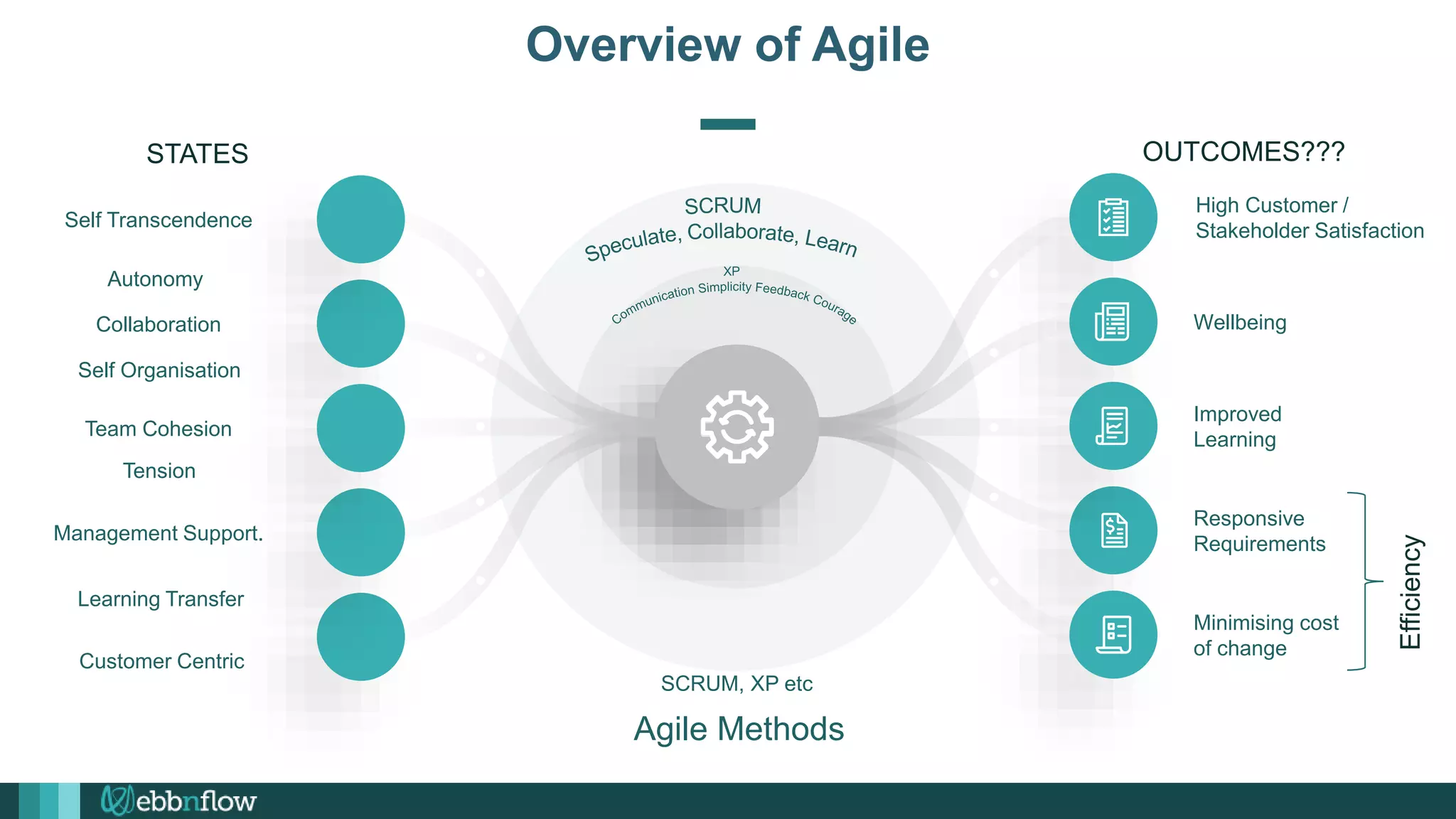 Overview of Agile

STATES

Self Transcendence

Autonomy

Collaboration

Self Organisation

Team Cohesion

Tension

Management Support.

Learning Transfer

Customer Centric

SCRUM
Speculate, Collaborate, Learn

XP
Communication Simplicity Feedback Courage

SCRUM, XP etc

Agile Methods

OUTCOMES???

High Customer / Stakeholder Satisfaction

Wellbeing

Improved Learning

Responsive Requirements

Minimising cost of change

Efficiency

ebbnflow